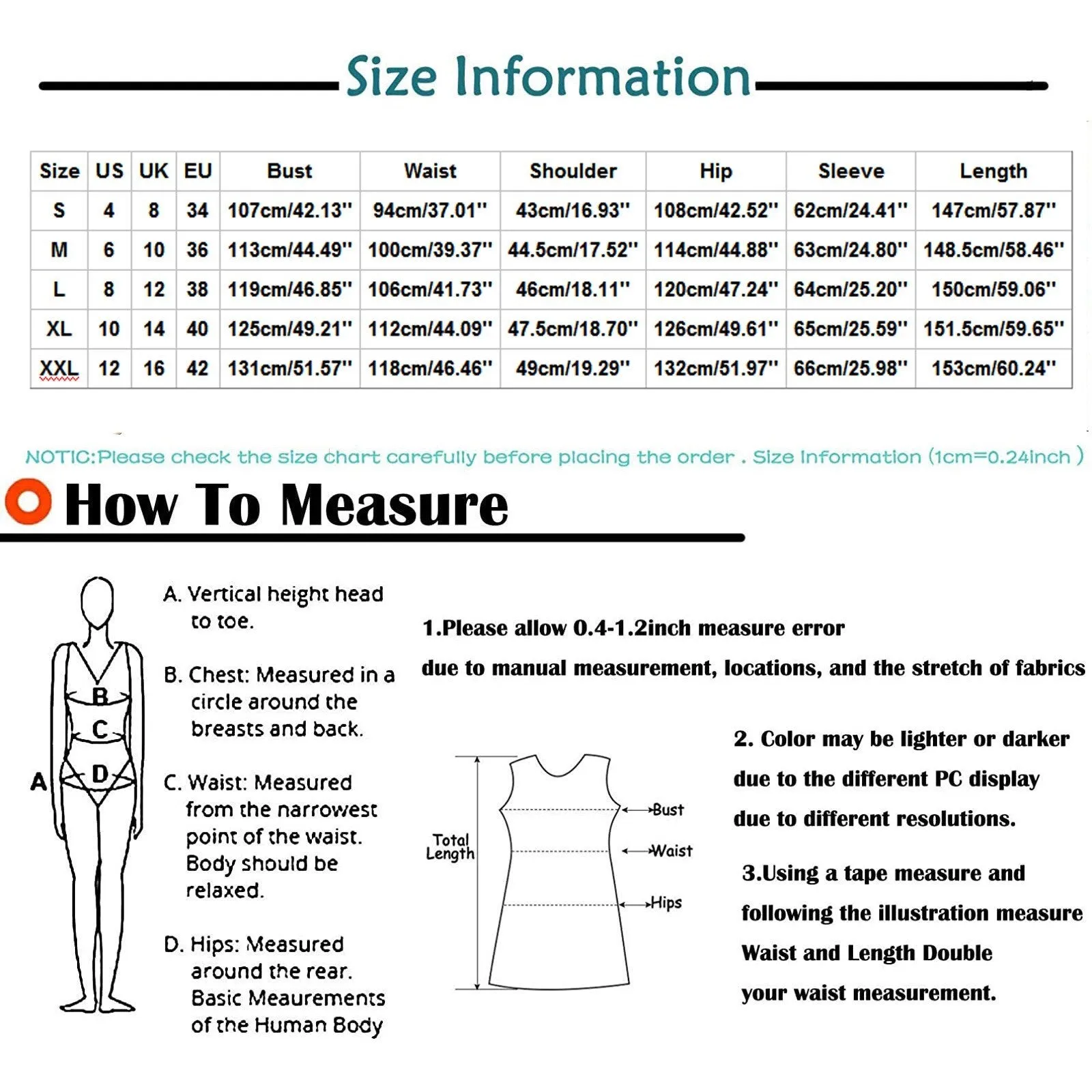 Size Information

| Size | US | UK | EU | Bust | Waist | Shoulder | Hip | Sleeve | Length |
|---|---|---|---|---|---|---|---|---|---|
| S | 4 | 8 | 34 | 107cm/42.13'' | 94cm/37.01'' | 43cm/16.93'' | 108cm/42.52'' | 62cm/24.41'' | 147cm/57.87'' |
| M | 6 | 10 | 36 | 113cm/44.49'' | 100cm/39.37'' | 44.5cm/17.52'' | 114cm/44.88'' | 63cm/24.80'' | 148.5cm/58.46'' |
| L | 8 | 12 | 38 | 119cm/46.85'' | 106cm/41.73'' | 46cm/18.11'' | 120cm/47.24'' | 64cm/25.20'' | 150cm/59.06'' |
| XL | 10 | 14 | 40 | 125cm/49.21'' | 112cm/44.09'' | 47.5cm/18.70'' | 126cm/49.61'' | 65cm/25.59'' | 151.5cm/59.65'' |
| XXL | 12 | 16 | 42 | 131cm/51.57'' | 118cm/46.46'' | 49cm/19.29'' | 132cm/51.97'' | 66cm/25.98'' | 153cm/60.24'' |

NOTIC:Please check the size chart carefully before placing the order . Size Information (1cm=0.24inch )

How To Measure

A B C D

A. Vertical height head to toe.

B. Chest: Measured in a circle around the breasts and back.

C. Waist: Measured from the narrowest point of the waist. Body should be relaxed.

D. Hips: Measured around the rear. Basic Meaurements of the Human Body

1.Please allow 0.4-1.2inch measure error

due to manual measurement, locations, and the stretch of fabrics

Total Length

Bust

Waist

Hips

2. Color may be lighter or darker due to the different PC display due to different resolutions.

3.Using a tape measure and following the illustration measure Waist and Length Double your waist measurement.